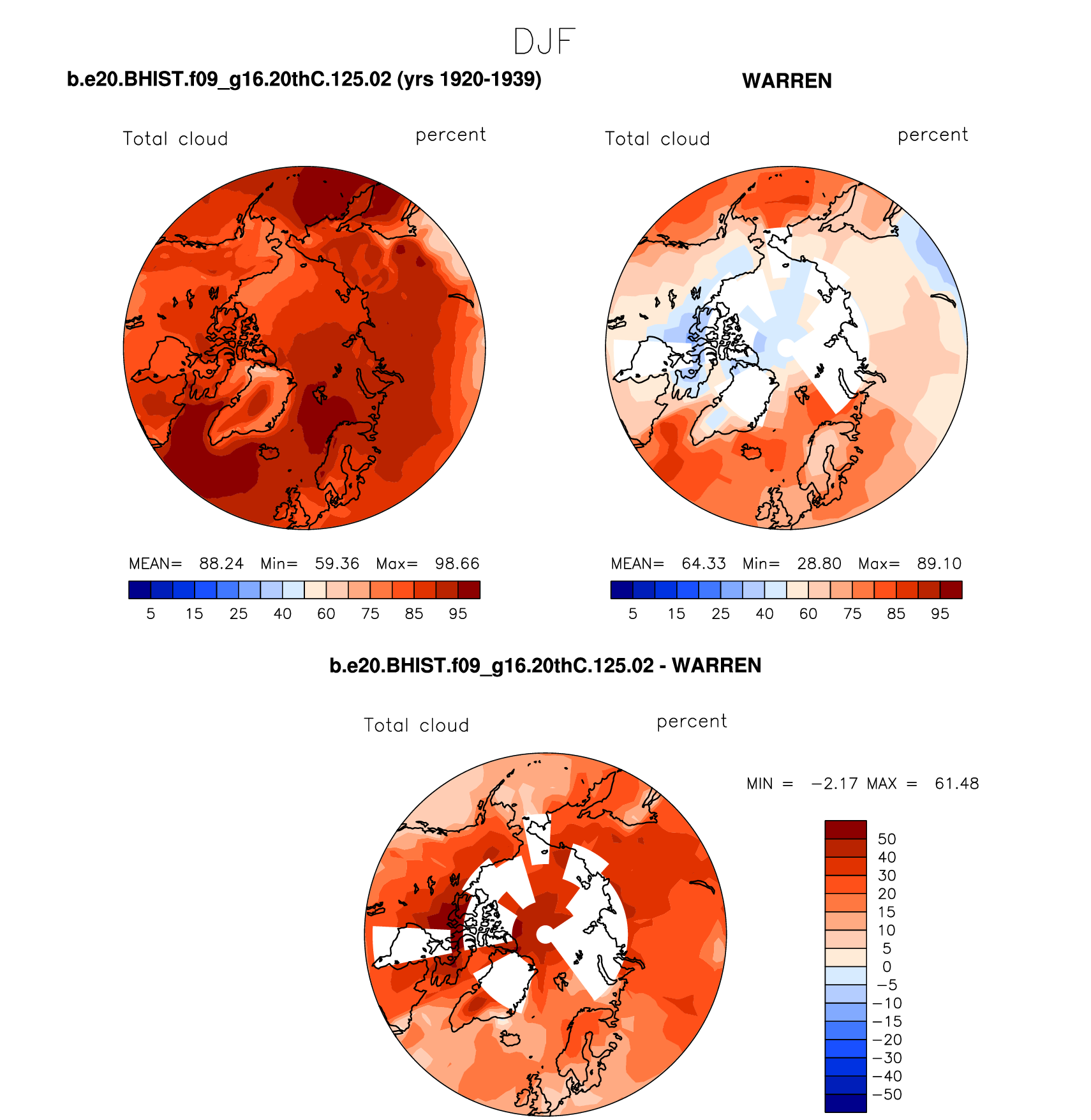 DJF

b.e20.BHIST.f09_g16.20thC.125.02 (yrs 1920-1939)

Total cloud percent

MEAN= 88.24 Min= 59.36 Max= 98.66

5 15 25 40 60 75 85 95

WARREN

Total cloud percent

MEAN= 64.33 Min= 28.80 Max= 89.10

5 15 25 40 60 75 85 95

b.e20.BHIST.f09_g16.20thC.125.02 - WARREN

Total cloud percent

MIN = −2.17 MAX = 61.48

50
40
30
20
15
10
5
0
−5
−10
−15
−20
−30
−40
−50